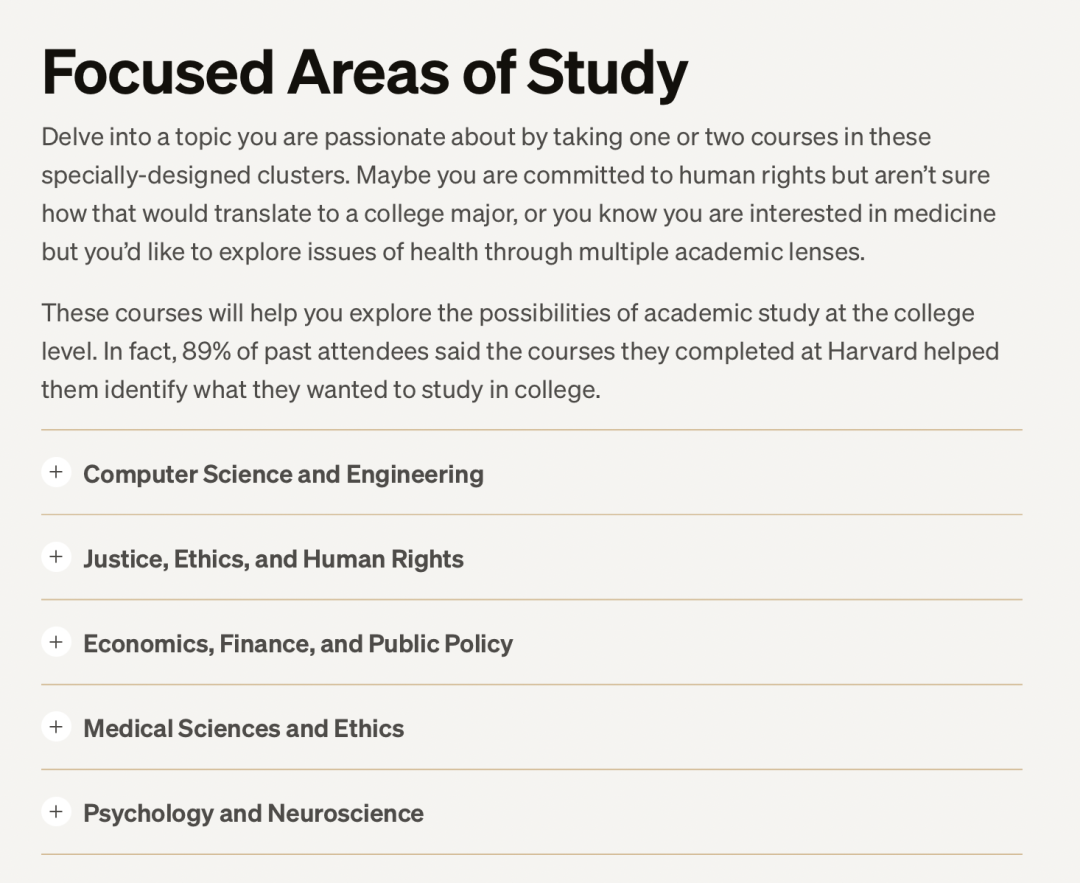 Focused Areas of Study

Delve into a topic you are passionate about by taking one or two courses in these specially-designed clusters. Maybe you are committed to human rights but aren't sure how that would translate to a college major, or you know you are interested in medicine but you'd like to explore issues of health through multiple academic lenses.

These courses will help you explore the possibilities of academic study at the college level. In fact, 89% of past attendees said the courses they completed at Harvard helped them identify what they wanted to study in college.

+ Computer Science and Engineering

+ Justice, Ethics, and Human Rights

+ Economics, Finance, and Public Policy

+ Medical Sciences and Ethics

+ Psychology and Neuroscience